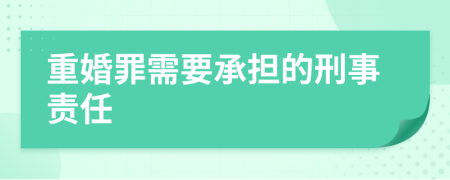 重婚罪需要承担的刑事责任